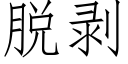 脱剥